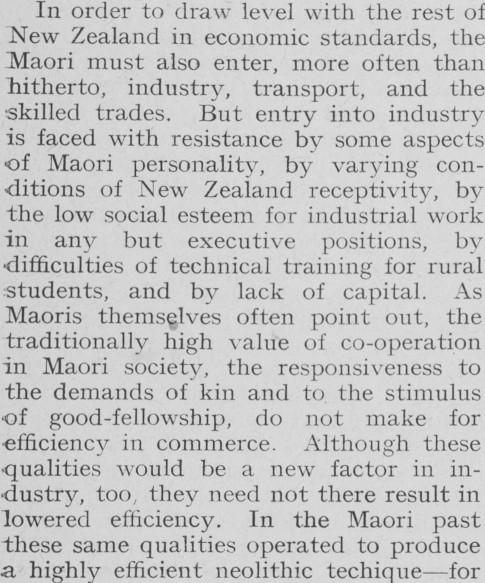 In order to draw level with the rest of New Zealand in economic standards, the Maori must also enter, more often than hitherto, industry, transport, and the skilled trades. But entry into industry is faced with resistance by some aspects of Maori personality, by varying conditions of New Zealand receptivity, by the low social esteem for industrial work in any but executive positions, by difficulties of technical training for rural students, and by lack of capital. As Maoris themselves often point out, the traditionally high value of co-operation in Maori society, the responsiveness to the demands of kin and to the stimulus of good-fellowship, do not make for efficiency in commerce. Although these qualities would be a new factor in industry, too, they need not there result in lowered efficiency. In the Maori past these same qualities operated to produce a highly efficient neolithic techique—for